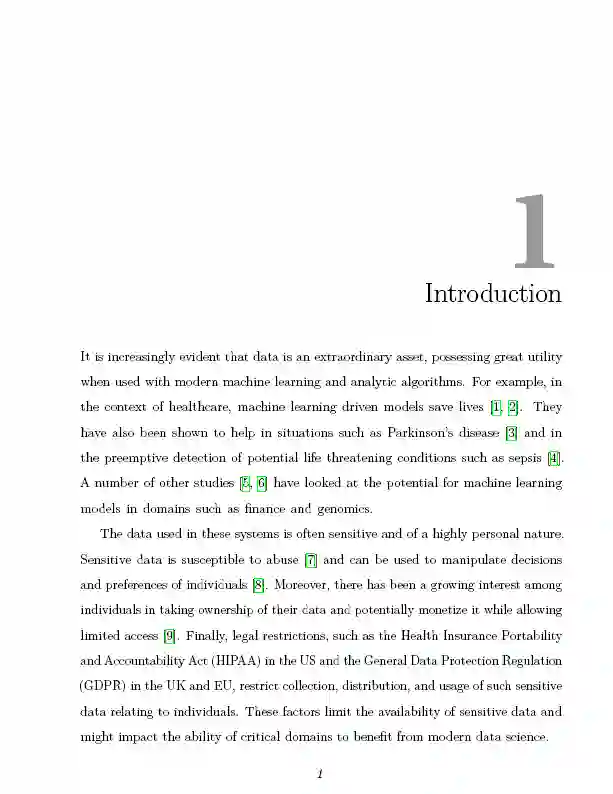 1

Introduction

It is increasingly evident that data is an extraordinary asset, possessing great utility when used with modern machine learning and analytic algorithms. For example, in the context of healthcare, machine learning driven models save lives [1, 2]. They have also been shown to help in situations such as Parkinson's disease [3] and in the preemptive detection of potential life threatening conditions such as sepsis [4]. A number of other studies [5, 6] have looked at the potential for machine learning models in domains such as finance and genomics.

The data used in these systems is often sensitive and of a highly personal nature. Sensitive data is susceptible to abuse [7] and can be used to manipulate decisions and preferences of individuals [8]. Moreover, there has been a growing interest among individuals in taking ownership of their data and potentially monetize it while allowing limited access [9]. Finally, legal restrictions, such as the Health Insurance Portability and Accountability Act (HIPAA) in the US and the General Data Protection Regulation (GDPR) in the UK and EU, restrict collection, distribution, and usage of such sensitive data relating to individuals. These factors limit the availability of sensitive data and might impact the ability of critical domains to benefit from modern data science.

1